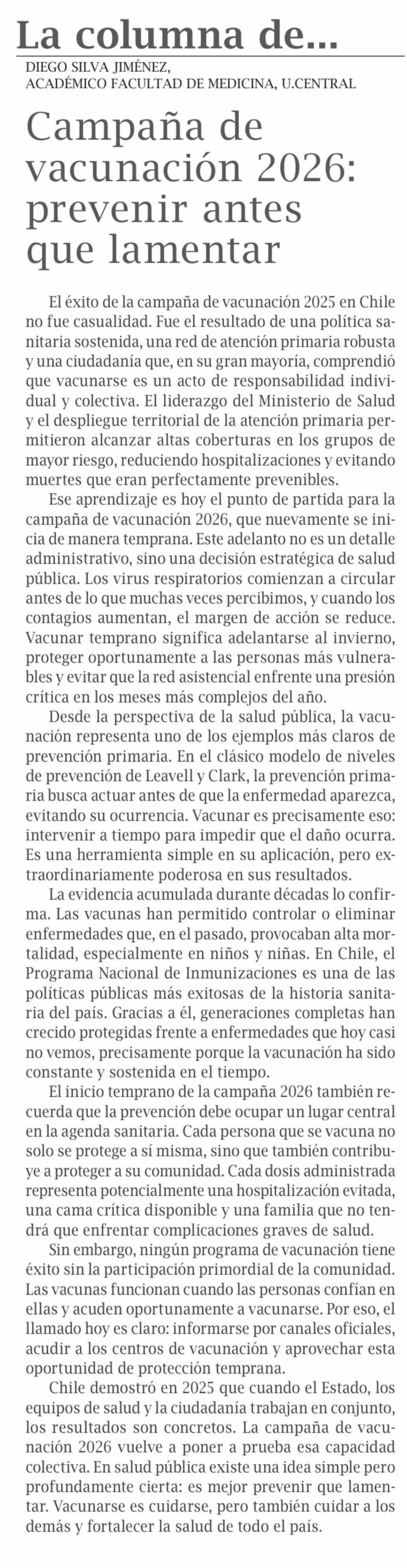 La columna de...

DIEGO SILVA JIMÉNEZ,
ACADÉMICO FACULTAD DE MEDICINA, U.CENTRAL

Campaña de vacunación 2026: prevenir antes que lamentar

El éxito de la campaña de vacunación 2025 en Chile no fue casualidad. Fue el resultado de una política sanitaria sostenida, una red de atención primaria robusta y una ciudadanía que, en su gran mayoría, comprendió que vacunarse es un acto de responsabilidad individual y colectiva. El liderazgo del Ministerio de Salud y el despliegue territorial de la atención primaria permitieron alcanzar altas coberturas en los grupos de mayor riesgo, reduciendo hospitalizaciones y evitando muertes que eran perfectamente prevenibles.

Ese aprendizaje es hoy el punto de partida para la campaña de vacunación 2026, que nuevamente se inicia de manera temprana. Este adelanto no es un detalle administrativo, sino una decisión estratégica de salud pública. Los virus respiratorios comienzan a circular antes de lo que muchas veces percibimos, y cuando los contagios aumentan, el margen de acción se reduce. Vacunar temprano significa adelantarse al invierno, proteger oportunamente a las personas más vulnerables y evitar que la red asistencial enfrente una presión crítica en los meses más complejos del año.

Desde la perspectiva de la salud pública, la vacunación representa uno de los ejemplos más claros de prevención primaria. En el clásico modelo de niveles de prevención de Leavell y Clark, la prevención primaria busca actuar antes de que la enfermedad aparezca, evitando su ocurrencia. Vacunar es precisamente eso: intervenir a tiempo para impedir que el daño ocurra. Es una herramienta simple en su aplicación, pero extraordinariamente poderosa en sus resultados.

La evidencia acumulada durante décadas lo confirma. Las vacunas han permitido controlar o eliminar enfermedades que, en el pasado, provocaban alta mortalidad, especialmente en niños y niñas. En Chile, el Programa Nacional de Inmunizaciones es una de las políticas públicas más exitosas de la historia sanitaria del país. Gracias a él, generaciones completas han crecido protegidas frente a enfermedades que hoy casi no vemos, precisamente porque la vacunación ha sido constante y sostenida en el tiempo.

El inicio temprano de la campaña 2026 también recuerda que la prevención debe ocupar un lugar central en la agenda sanitaria. Cada persona que se vacuna no solo se protege a sí misma, sino que también contribuye a proteger a su comunidad. Cada dosis administrada representa potencialmente una hospitalización evitada, una cama crítica disponible y una familia que no tendrá que enfrentar complicaciones graves de salud.

Sin embargo, ningún programa de vacunación tiene éxito sin la participación primordial de la comunidad. Las vacunas funcionan cuando las personas confían en ellas y acuden oportunamente a vacunarse. Por eso, el llamado hoy es claro: informarse por canales oficiales, acudir a los centros de vacunación y aprovechar esta oportunidad de protección temprana.

Chile demostró en 2025 que cuando el Estado, los equipos de salud y la ciudadanía trabajan en conjunto, los resultados son concretos. La campaña de vacunación 2026 vuelve a poner a prueba esa capacidad colectiva. En salud pública existe una idea simple pero profundamente cierta: es mejor prevenir que lamentar. Vacunarse es cuidarse, pero también cuidar a los demás y fortalecer la salud de todo el país.